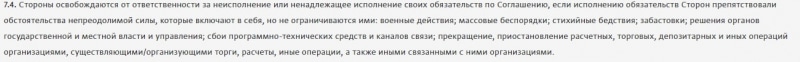 7.4. Стороны освобождаются от ответственности за неисполнение или ненадлежащее исполнение своих обязательств по Соглашению, если исполнению обязательств Сторон препятствовали обстоятельства непреодолимой силы, которые включают в себя, но не ограничиваются ими: военные действия; массовые беспорядки; стихийные бедствия; забастовки; решения органов государственной и местной власти и управления; сбои программно-технических средств и каналов связи; прекращение, приостановление расчетных, торговых, депозитарных и иных операций организациями, существляющими/организующими торги, расчеты, иные операции, а также иными связанными с ними организациями.